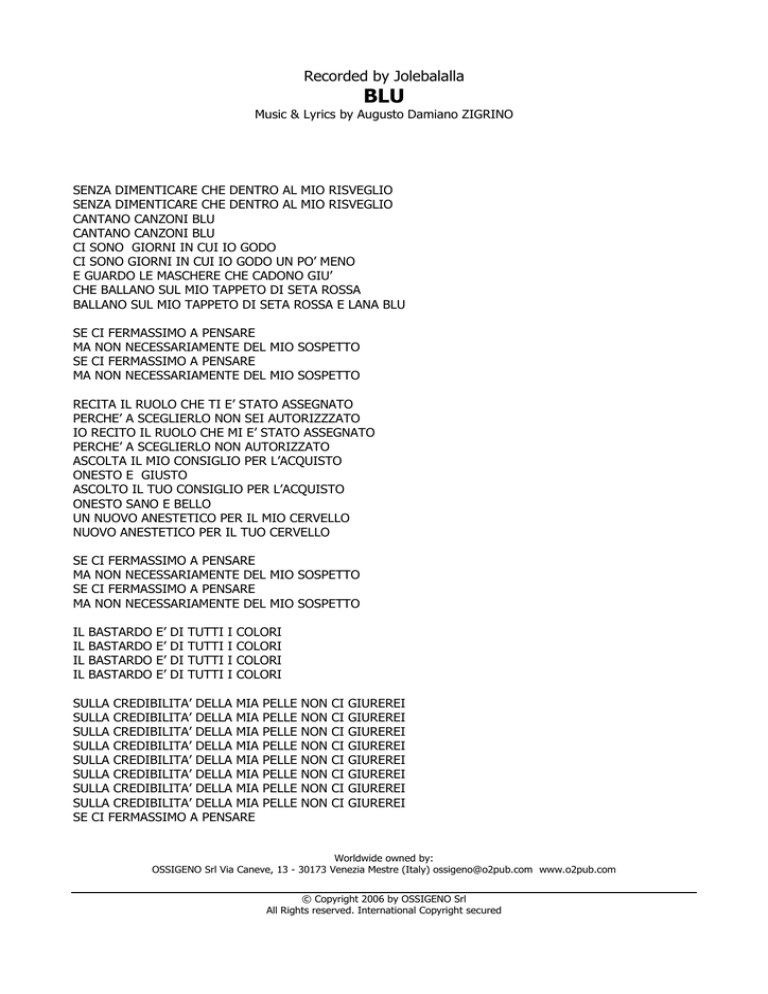 Recorded by Jolebalalla
BLU
Music & Lyrics by Augusto Damiano ZIGRINO

SENZA DIMENTICARE CHE DENTRO AL MIO RISVEGLIO
SENZA DIMENTICARE CHE DENTRO AL MIO RISVEGLIO
CANTANO CANZONI BLU
CANTANO CANZONI BLU
CI SONO GIORNI IN CUI IO GODO
CI SONO GIORNI IN CUI IO GODO UN PO' MENO
E GUARDO LE MASCHERE CHE CADONO GIU'
CHE BALLANO SUL MIO TAPPETO DI SETA ROSSA
BALLANO SUL MIO TAPPETO DI SETA ROSSA E LANA BLU

SE CI FERMASSIMO A PENSARE
MA NON NECESSARIAMENTE DEL MIO SOSPETTO
SE CI FERMASSIMO A PENSARE
MA NON NECESSARIAMENTE DEL MIO SOSPETTO

RECITA IL RUOLO CHE TI E' STATO ASSEGNATO
PERCHE' A SCEGLIERLO NON SEI AUTORIZZZATO
IO RECITO IL RUOLO CHE MI E' STATO ASSEGNATO
PERCHE' A SCEGLIERLO NON AUTORIZZATO
ASCOLTA IL MIO CONSIGLIO PER L'ACQUISTO
ONESTO E GIUSTO
ASCOLTO IL TUO CONSIGLIO PER L'ACQUISTO
ONESTO SANO E BELLO
UN NUOVO ANESTETICO PER IL MIO CERVELLO
NUOVO ANESTETICO PER IL TUO CERVELLO

SE CI FERMASSIMO A PENSARE
MA NON NECESSARIAMENTE DEL MIO SOSPETTO
SE CI FERMASSIMO A PENSARE
MA NON NECESSARIAMENTE DEL MIO SOSPETTO

IL BASTARDO E' DI TUTTI I COLORI
IL BASTARDO E' DI TUTTI I COLORI
IL BASTARDO E' DI TUTTI I COLORI
IL BASTARDO E' DI TUTTI I COLORI

SULLA CREDIBILITA' DELLA MIA PELLE NON CI GIUREREI
SULLA CREDIBILITA' DELLA MIA PELLE NON CI GIUREREI
SULLA CREDIBILITA' DELLA MIA PELLE NON CI GIUREREI
SULLA CREDIBILITA' DELLA MIA PELLE NON CI GIUREREI
SULLA CREDIBILITA' DELLA MIA PELLE NON CI GIUREREI
SULLA CREDIBILITA' DELLA MIA PELLE NON CI GIUREREI
SULLA CREDIBILITA' DELLA MIA PELLE NON CI GIUREREI
SULLA CREDIBILITA' DELLA MIA PELLE NON CI GIUREREI
SE CI FERMASSIMO A PENSARE

Worldwide owned by:
OSSIGENO Srl Via Caneve, 13 - 30173 Venezia Mestre (Italy) ossigeno@o2pub.com www.o2pub.com

© Copyright 2006 by OSSIGENO Srl
All Rights reserved. International Copyright secured